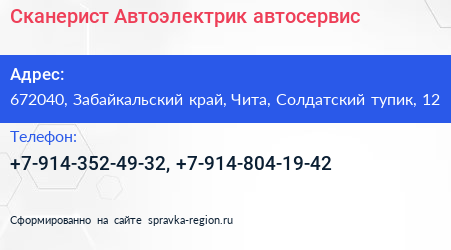 Сканерист Автоэлектрик автосервис

Адрес:
672040, Забайкальский край, Чита, Солдатский тупик, 12

Телефон:
+7-914-352-49-32, +7-914-804-19-42

Сформированно на сайте spravka-region.ru